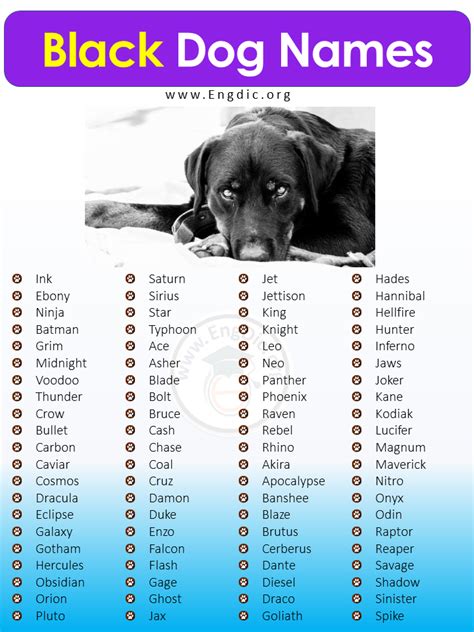 Black Dog Names

www.Engdic.org

Ink
Ebony
Ninja
Batman
Grim
Midnight
Voodoo
Thunder
Crow
Bullet
Carbon
Caviar
Cosmos
Dracula
Eclipse
Galaxy
Gotham
Hercules
Obsidian
Orion
Pluto

Saturn
Sirius
Star
Typhoon
Ace
Asher
Blade
Bolt
Bruce
Cash
Chase
Coal
Cruz
Damon
Duke
Enzo
Falcon
Flash
Gage
Ghost
Jax

Jet
Jettison
King
Knight
Leo
Neo
Panther
Phoenix
Raven
Rebel
Rhino
Akira
Apocalypse
Banshee
Blaze
Brutus
Cerberus
Dante
Diesel
Draco
Goliath

Hades
Hannibal
Hellfire
Hunter
Inferno
Jaws
Joker
Kane
Kodiak
Lucifer
Magnum
Maverick
Nitro
Onyx
Odin
Raptor
Reaper
Savage
Shadow
Sinister
Spike

www.Engdic.org